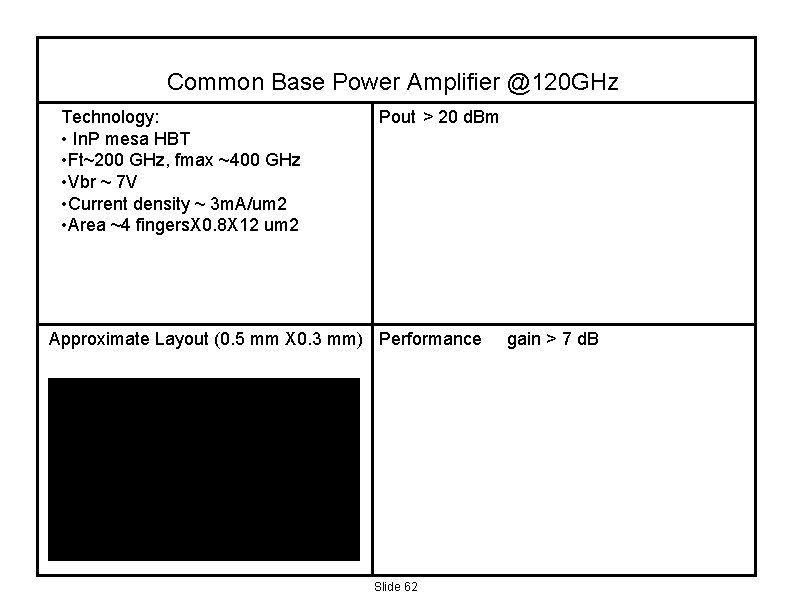 Common Base Power Amplifier @120GHz

Technology:
• InP mesa HBT
•Ft~200 GHz, fmax ~400 GHz
•Vbr ~ 7V
•Current density ~ 3mA/um2
•Area ~4 fingersX0.8X12 um2

Pout > 20 dBm

Approximate Layout (0.5 mm X0.3 mm)

Performance gain > 7 dB

Slide 62